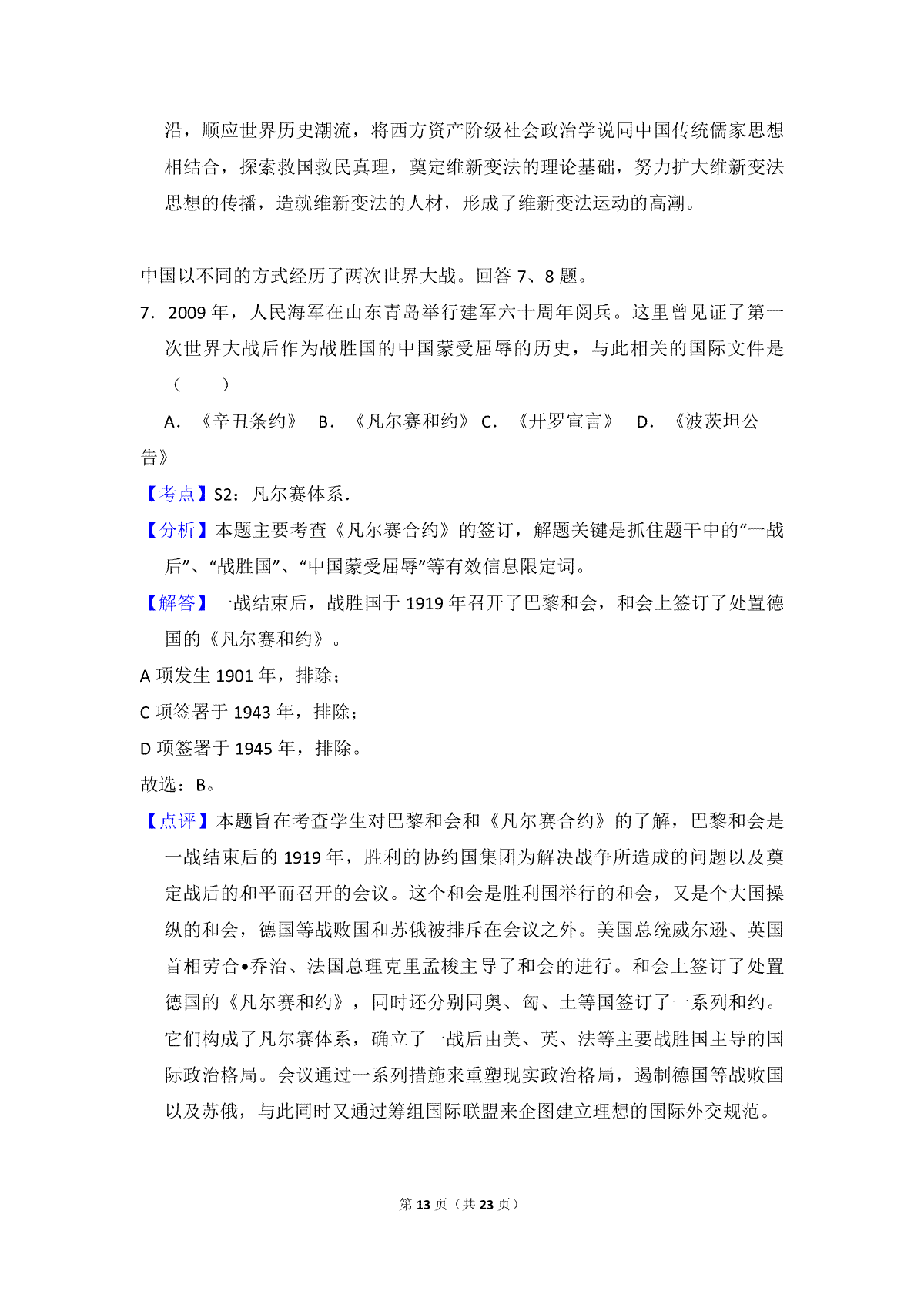 沿，顺应世界历史潮流，将西方资产阶级社会政治学说同中国传统儒家思想相结合，探索救国救民真理，奠定维新变法的理论基础，努力扩大维新变法思想的传播，造就维新变法的人材，形成了维新变法运动的高潮。

中国以不同的方式经历了两次世界大战。回答 7、8 题。

7．2009 年，人民海军在山东青岛举行建军六十周年阅兵。这里曾见证了第一次世界大战后作为战胜国的中国蒙受屈辱的历史，与此相关的国际文件是（　　）

A．《辛丑条约》　B．《凡尔赛和约》 C．《开罗宣言》　D．《波茨坦公告》

【考点】S2：凡尔赛体系．

【分析】本题主要考查《凡尔赛合约》的签订，解题关键是抓住题干中的“一战后”、“战胜国”、“中国蒙受屈辱”等有效信息限定词。

【解答】一战结束后，战胜国于 1919 年召开了巴黎和会，和会上签订了处置德国的《凡尔赛和约》。

A 项发生 1901 年，排除；

C 项签署于 1943 年，排除；

D 项签署于 1945 年，排除。

故选：B。

【点评】本题旨在考查学生对巴黎和会和《凡尔赛合约》的了解，巴黎和会是一战结束后的 1919 年，胜利的协约国集团为解决战争所造成的问题以及奠定战后的和平而召开的会议。这个和会是胜利国举行的和会，又是个大国操纵的和会，德国等战败国和苏俄被排斥在会议之外。美国总统威尔逊、英国首相劳合•乔治、法国总理克里孟梭主导了和会的进行。和会上签订了处置德国的《凡尔赛和约》，同时还分别同奥、匈、土等国签订了一系列和约。它们构成了凡尔赛体系，确立了一战后由美、英、法等主要战胜国主导的国际政治格局。会议通过一系列措施来重塑现实政治格局，遏制德国等战败国以及苏俄，与此同时又通过筹组国际联盟来企图建立理想的国际外交规范。

第 13 页（共 23 页）